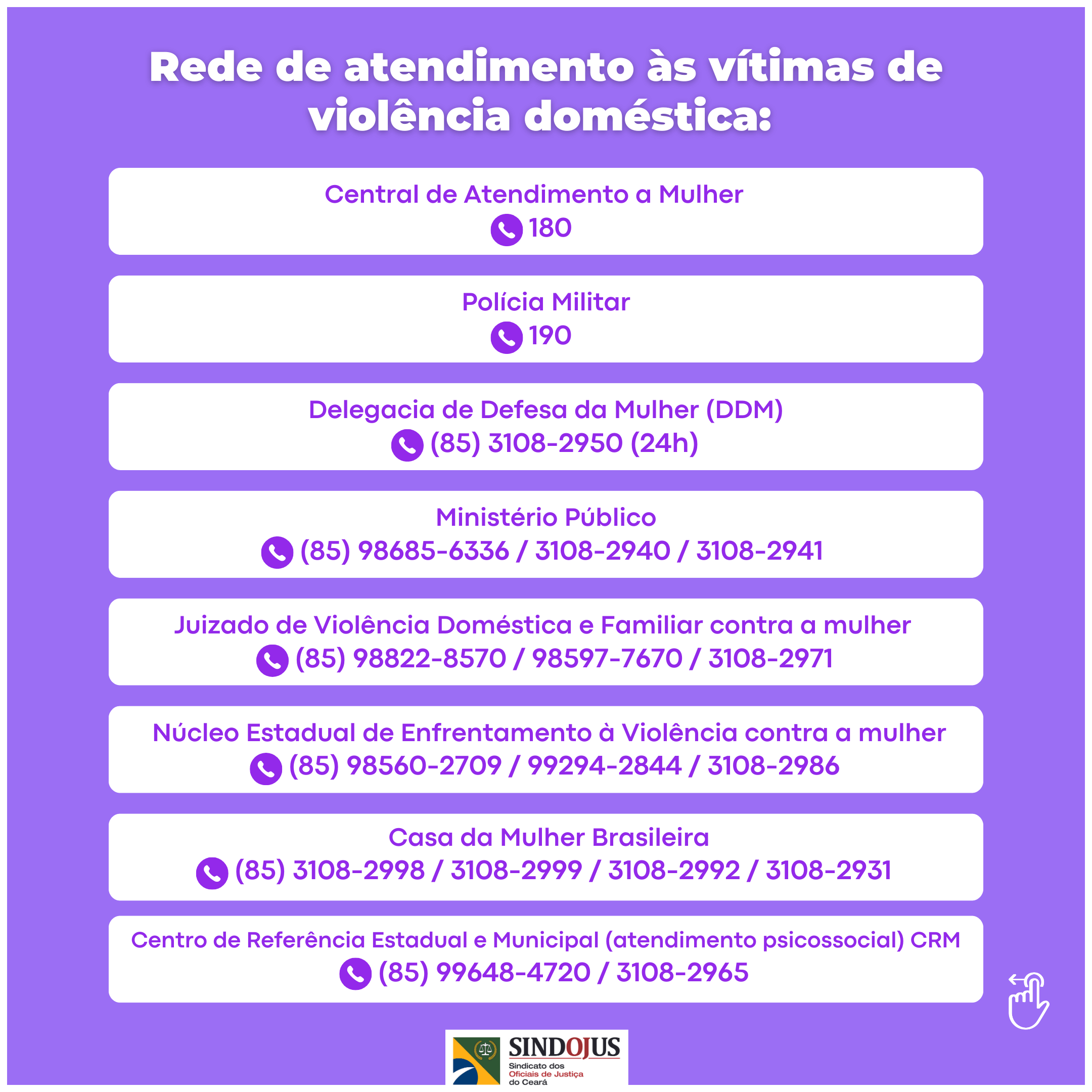 Rede de atendimento às vítimas de violência doméstica:

Central de Atendimento a Mulher
180

Polícia Militar
190

Delegacia de Defesa da Mulher (DDM)
(85) 3108-2950 (24h)

Ministério Público
(85) 98685-6336 / 3108-2940 / 3108-2941

Juizado de Violência Doméstica e Familiar contra a mulher
(85) 98822-8570 / 98597-7670 / 3108-2971

Núcleo Estadual de Enfrentamento à Violência contra a mulher
(85) 98560-2709 / 99294-2844 / 3108-2986

Casa da Mulher Brasileira
(85) 3108-2998 / 3108-2999 / 3108-2992 / 3108-2931

Centro de Referência Estadual e Municipal (atendimento psicossocial) CRM
(85) 99648-4720 / 3108-2965

SINDOJUS
Sindicato dos Oficiais de Justiça do Ceará